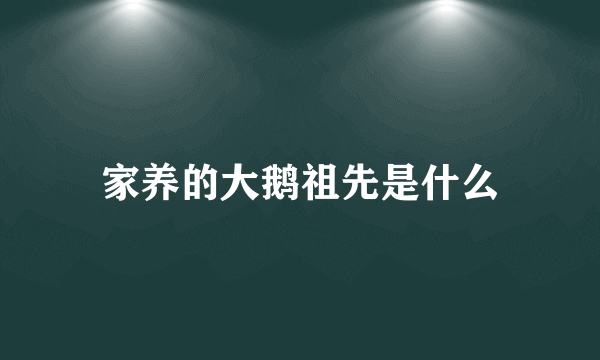 家养的大鹅祖先是什么